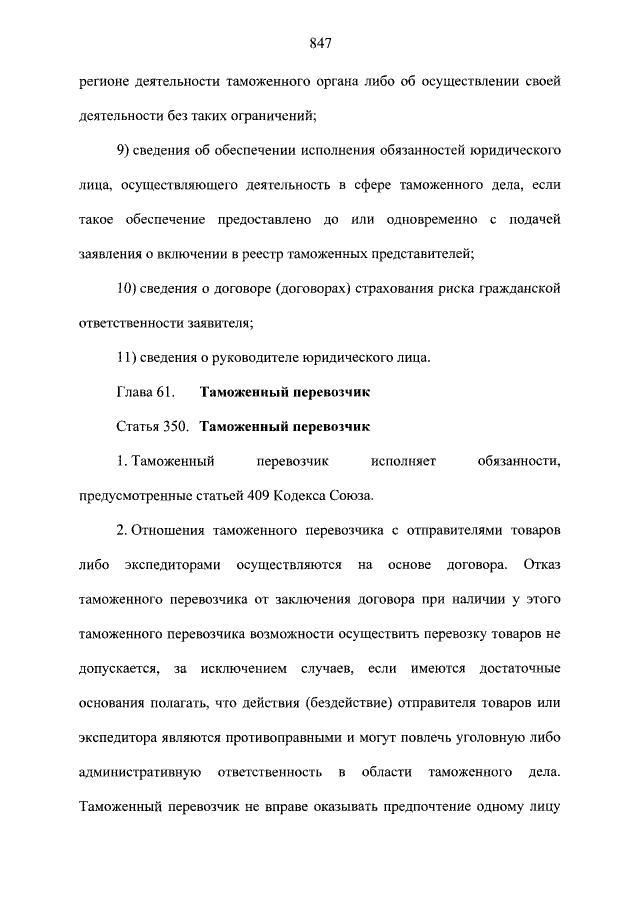 847

регионе деятельности таможенного органа либо об осуществлении своей деятельности без таких ограничений;

9) сведения об обеспечении исполнения обязанностей юридического лица, осуществляющего деятельность в сфере таможенного дела, если такое обеспечение предоставлено до или одновременно с подачей заявления о включении в реестр таможенных представителей;

10) сведения о договоре (договорах) страхования риска гражданской ответственности заявителя;

11) сведения о руководителе юридического лица.

Глава 61. Таможенный перевозчик

Статья 350. Таможенный перевозчик

1. Таможенный перевозчик исполняет обязанности, предусмотренные статьей 409 Кодекса Союза.

2. Отношения таможенного перевозчика с отправителями товаров либо экспедиторами осуществляются на основе договора. Отказ таможенного перевозчика от заключения договора при наличии у этого таможенного перевозчика возможности осуществить перевозку товаров не допускается, за исключением случаев, если имеются достаточные основания полагать, что действия (бездействие) отправителя товаров или экспедитора являются противоправными и могут повлечь уголовную либо административную ответственность в области таможенного дела. Таможенный перевозчик не вправе оказывать предпочтение одному лицу